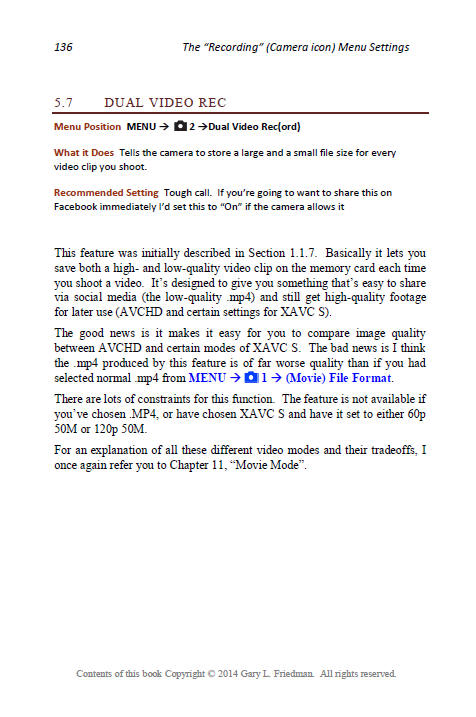 136 The "Recording" (Camera icon) Menu Settings

5.7 DUAL VIDEO REC

Menu Position MENU → 2 →Dual Video Rec(ord)

What it Does Tells the camera to store a large and a small file size for every video clip you shoot.

Recommended Setting Tough call. If you're going to want to share this on Facebook immediately I'd set this to "On" if the camera allows it

This feature was initially described in Section 1.1.7. Basically it lets you save both a high- and low-quality video clip on the memory card each time you shoot a video. It's designed to give you something that's easy to share via social media (the low-quality .mp4) and still get high-quality footage for later use (AVCHD and certain settings for XAVC S).

The good news is it makes it easy for you to compare image quality between AVCHD and certain modes of XAVC S. The bad news is I think the .mp4 produced by this feature is of far worse quality than if you had selected normal .mp4 from MENU → 1 → (Movie) File Format.

There are lots of constraints for this function. The feature is not available if you've chosen .MP4, or have chosen XAVC S and have it set to either 60p 50M or 120p 50M.

For an explanation of all these different video modes and their tradeoffs, I once again refer you to Chapter 11, "Movie Mode".

Contents of this book Copyright © 2014 Gary L. Friedman. All rights reserved.